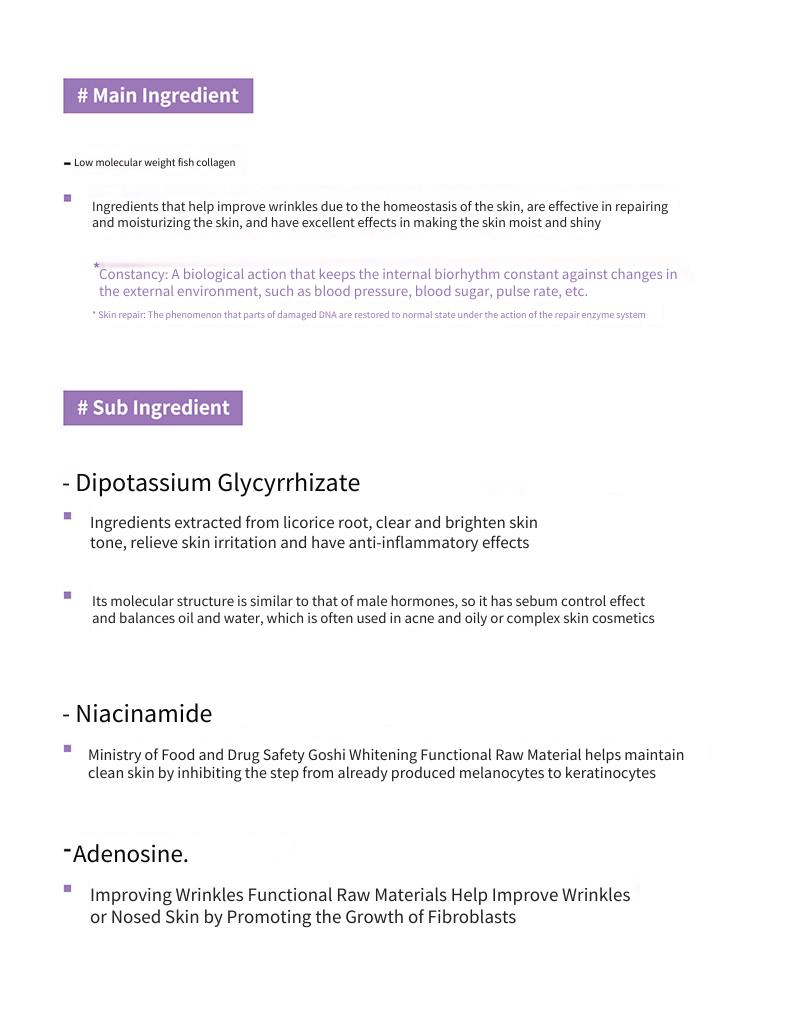 # Main Ingredient

- Low molecular weight fish collagen

Ingredients that help improve wrinkles due to the homeostasis of the skin, are effective in repairing and moisturizing the skin, and have excellent effects in making the skin moist and shiny

*Constancy: A biological action that keeps the internal biorhythm constant against changes in the external environment, such as blood pressure, blood sugar, pulse rate, etc.

* Skin repair: The phenomenon that parts of damaged DNA are restored to normal state under the action of the repair enzyme system

# Sub Ingredient

- Dipotassium Glycyrrhizate

Ingredients extracted from licorice root, clear and brighten skin tone, relieve skin irritation and have anti-inflammatory effects

Its molecular structure is similar to that of male hormones, so it has sebum control effect and balances oil and water, which is often used in acne and oily or complex skin cosmetics

- Niacinamide

Ministry of Food and Drug Safety Goshi Whitening Functional Raw Material helps maintain clean skin by inhibiting the step from already produced melanocytes to keratinocytes

-Adenosine.

Improving Wrinkles Functional Raw Materials Help Improve Wrinkles or Nosed Skin by Promoting the Growth of Fibroblasts